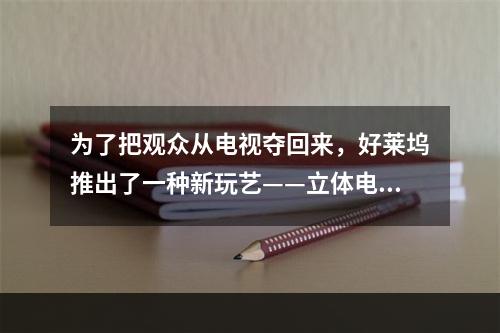 为了把观众从电视夺回来，好莱坞推出了一种新玩艺——立体电...